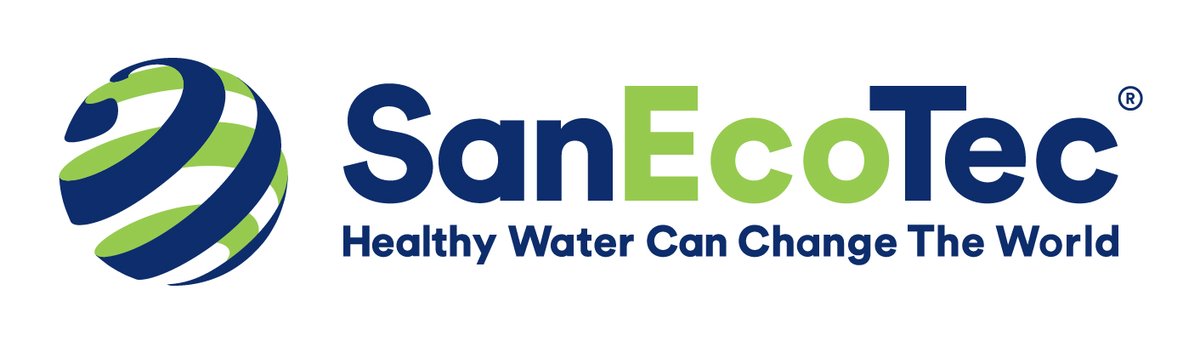 SanEcoTec®
Healthy Water Can Change The World